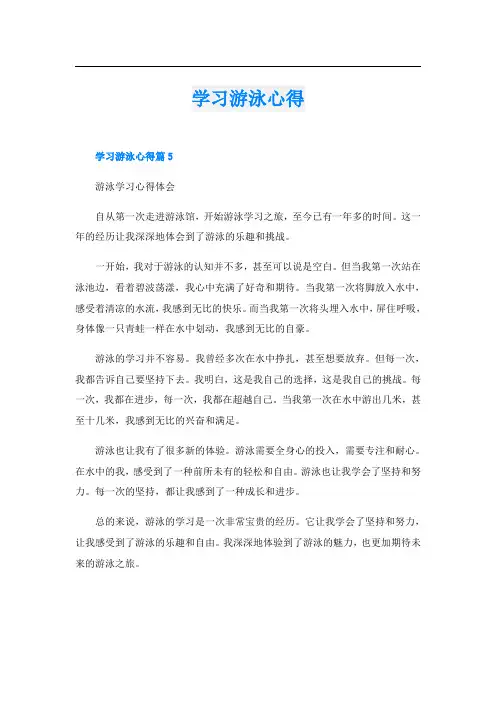 学习游泳心得

学习游泳心得篇 5

游泳学习心得体会

自从第一次走进游泳馆，开始游泳学习之旅，至今已有一年多的时间。这一年的经历让我深深地体会到了游泳的乐趣和挑战。

一开始，我对于游泳的认知并不多，甚至可以说是空白。但当我第一次站在泳池边，看着碧波荡漾，我心中充满了好奇和期待。当我第一次将脚放入水中，感受着清凉的水流，我感到无比的快乐。而当我第一次将头埋入水中，屏住呼吸，身体像一只青蛙一样在水中划动，我感到无比的自豪。

游泳的学习并不容易。我曾经多次在水中挣扎，甚至想要放弃。但每一次，我都告诉自己要坚持下去。我明白，这是我自己的选择，这是我自己的挑战。每一次，我都在进步，每一次，我都在超越自己。当我第一次在水中游出几米，甚至十几米，我感到无比的兴奋和满足。

游泳也让我有了很多新的体验。游泳需要全身心的投入，需要专注和耐心。在水中的我，感受到了一种前所未有的轻松和自由。游泳也让我学会了坚持和努力。每一次的坚持，都让我感到了一种成长和进步。

总的来说，游泳的学习是一次非常宝贵的经历。它让我学会了坚持和努力，让我感受到了游泳的乐趣和自由。我深深地体验到了游泳的魅力，也更加期待未来的游泳之旅。